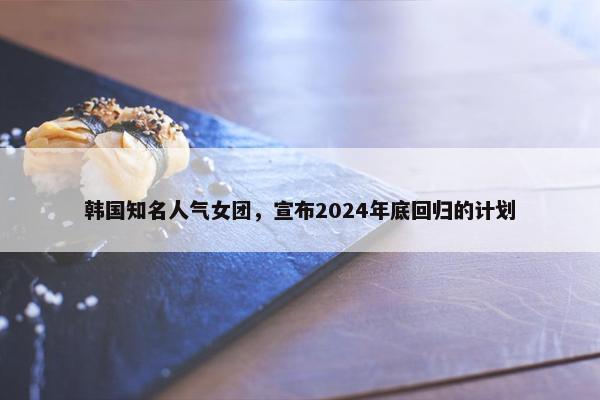 韩国知名人气女团，宣布2024年底回归的计划